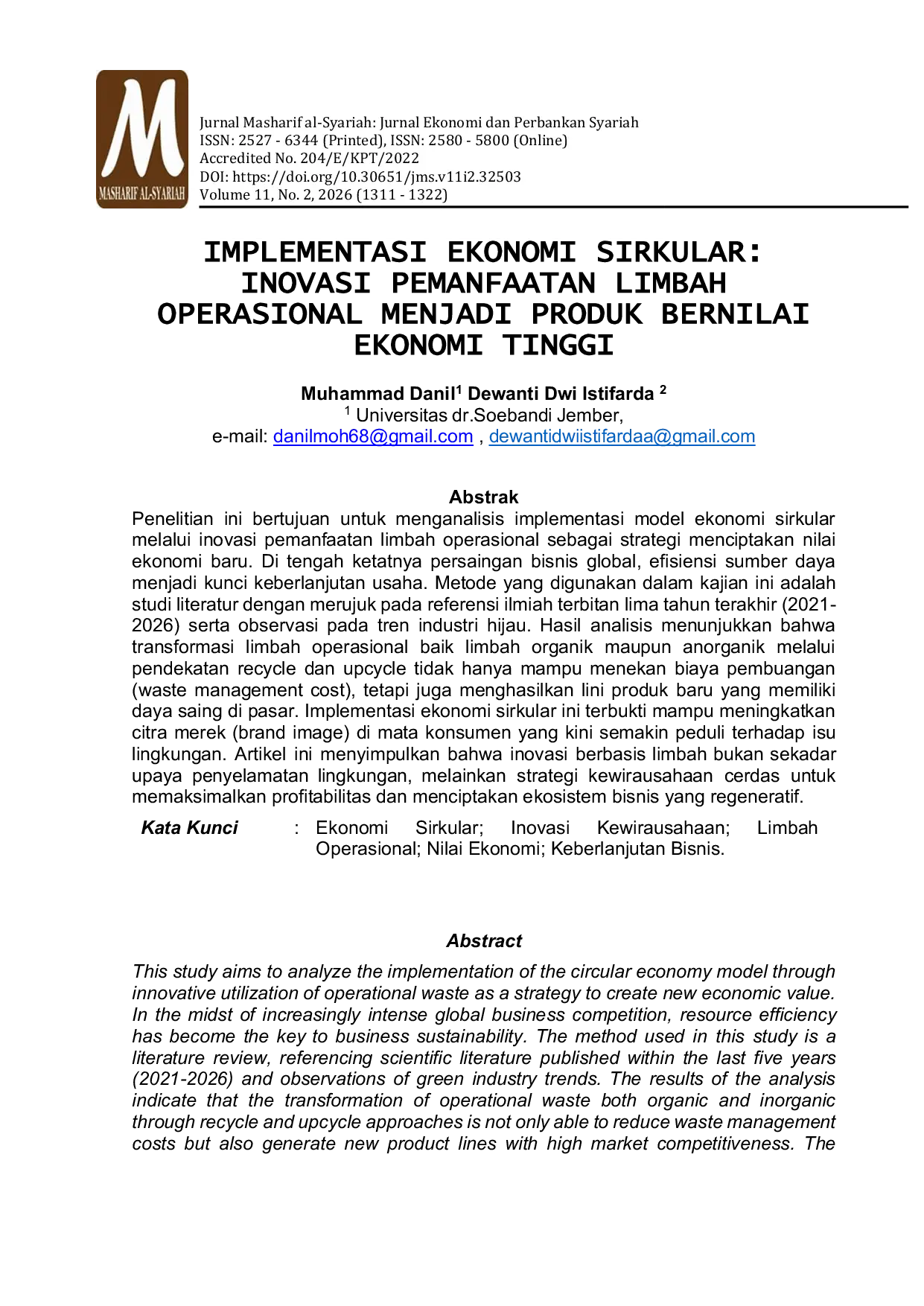 M
MASHARIF AL-SYARIAH

Jurnal Masharif al-Syariah: Jurnal Ekonomi dan Perbankan Syariah
ISSN: 2527 - 6344 (Printed), ISSN: 2580 - 5800 (Online)
Accredited No. 204/E/KPT/2022
DOI: https://doi.org/10.30651/jms.v11i2.32503
Volume 11, No. 2, 2026 (1311 - 1322)

IMPLEMENTASI EKONOMI SIRKULAR: INOVASI PEMANFAATAN LIMBAH OPERASIONAL MENJADI PRODUK BERNILAI EKONOMI TINGGI

Muhammad Danil$^1$ Dewanti Dwi Istifarda $^2$
$^1$ Universitas dr.Soebandi Jember,
e-mail: danilmoh68@gmail.com , dewantidwiistifardaa@gmail.com

Abstrak
Penelitian ini bertujuan untuk menganalisis implementasi model ekonomi sirkular melalui inovasi pemanfaatan limbah operasional sebagai strategi menciptakan nilai ekonomi baru. Di tengah ketatnya persaingan bisnis global, efisiensi sumber daya menjadi kunci keberlanjutan usaha. Metode yang digunakan dalam kajian ini adalah studi literatur dengan merujuk pada referensi ilmiah terbitan lima tahun terakhir (2021-2026) serta observasi pada tren industri hijau. Hasil analisis menunjukkan bahwa transformasi limbah operasional baik limbah organik maupun anorganik melalui pendekatan recycle dan upcycle tidak hanya mampu menekan biaya pembuangan (waste management cost), tetapi juga menghasilkan lini produk baru yang memiliki daya saing di pasar. Implementasi ekonomi sirkular ini terbukti mampu meningkatkan citra merek (brand image) di mata konsumen yang kini semakin peduli terhadap isu lingkungan. Artikel ini menyimpulkan bahwa inovasi berbasis limbah bukan sekadar upaya penyelamatan lingkungan, melainkan strategi kewirausahaan cerdas untuk memaksimalkan profitabilitas dan menciptakan ekosistem bisnis yang regeneratif.

Kata Kunci : Ekonomi Sirkular; Inovasi Kewirausahaan; Limbah Operasional; Nilai Ekonomi; Keberlanjutan Bisnis.

Abstract
This study aims to analyze the implementation of the circular economy model through innovative utilization of operational waste as a strategy to create new economic value. In the midst of increasingly intense global business competition, resource efficiency has become the key to business sustainability. The method used in this study is a literature review, referencing scientific literature published within the last five years (2021-2026) and observations of green industry trends. The results of the analysis indicate that the transformation of operational waste both organic and inorganic through recycle and upcycle approaches is not only able to reduce waste management costs but also generate new product lines with high market competitiveness. The